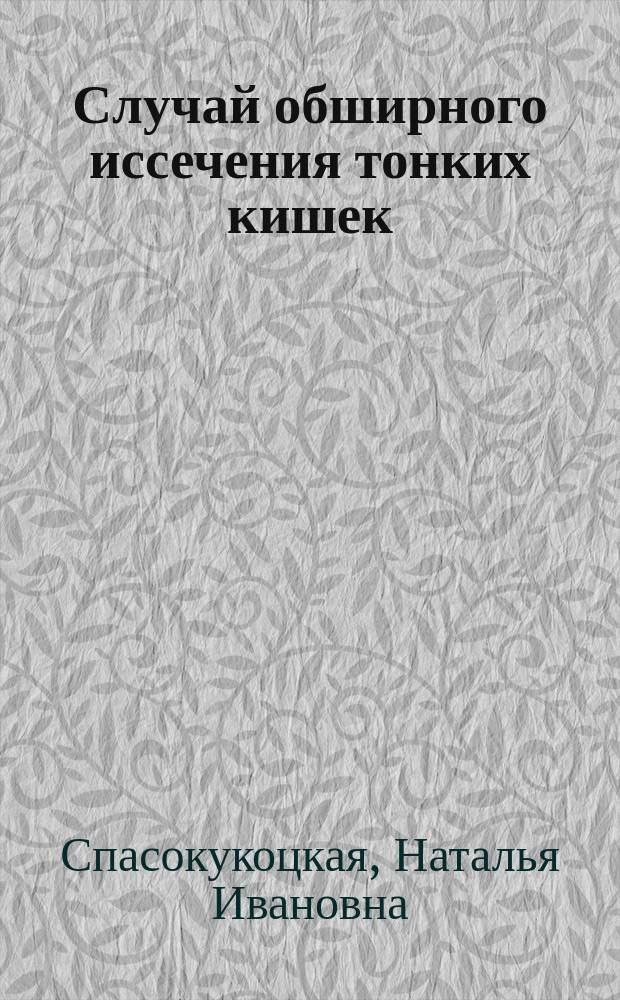 Случай обширного иссечения тонких кишек

Спасокукоцкая, Наталья Ивановна